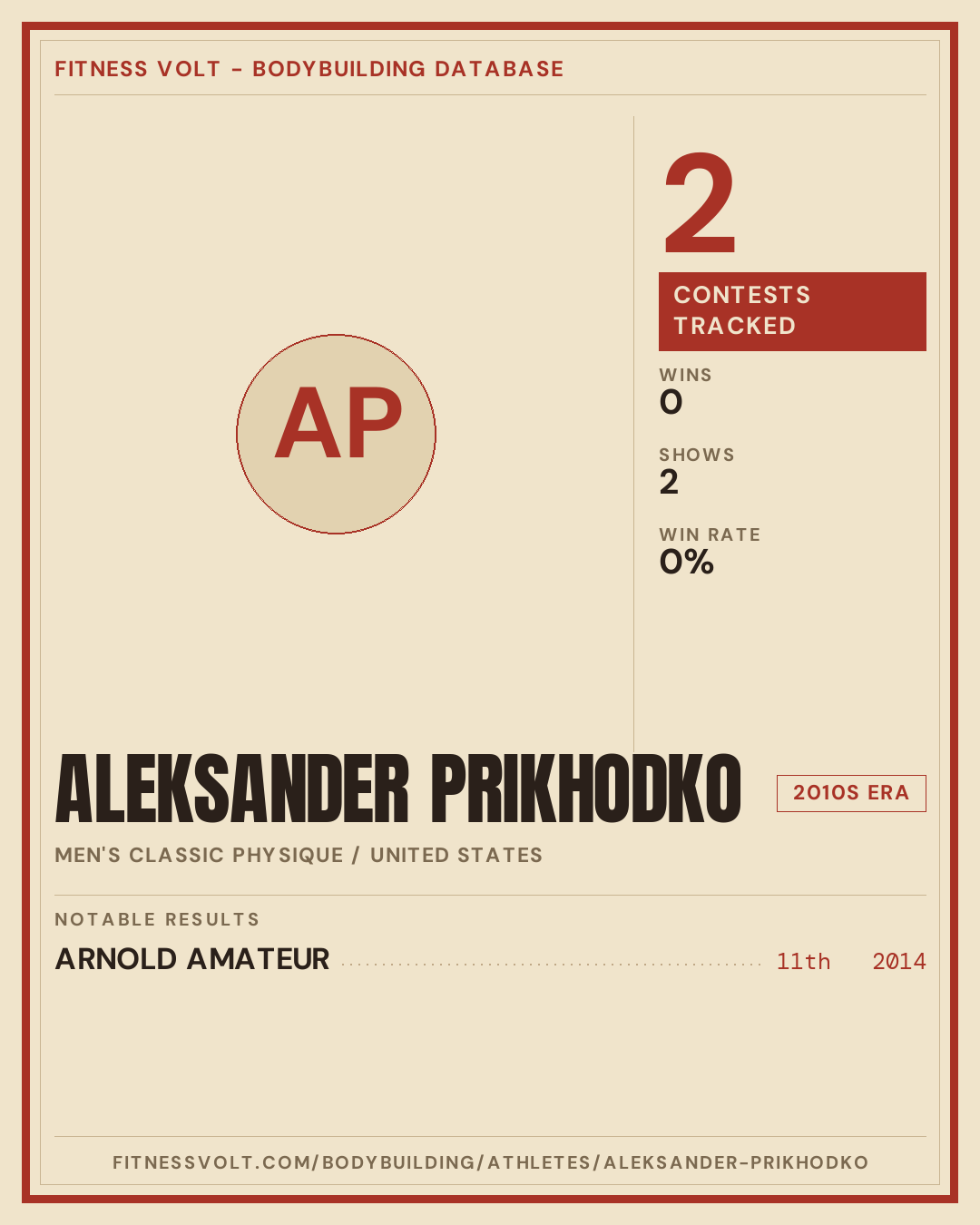 FITNESS VOLT - BODYBUILDING DATABASE

AP

2

CONTESTS TRACKED

WINS
0

SHOWS
2

WIN RATE
0%

ALEKSANDER PRIKHODKO

2010S ERA

MEN'S CLASSIC PHYSIQUE / UNITED STATES

NOTABLE RESULTS

ARNOLD AMATEUR 11th 2014

FITNESSVOLT.COM/BODYBUILDING/ATHLETES/ALEKSANDER-PRIKHODKO